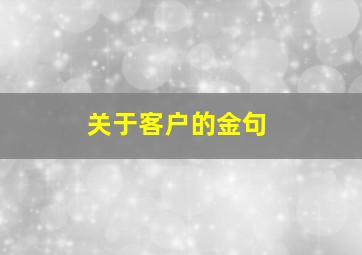 关于客户的金句